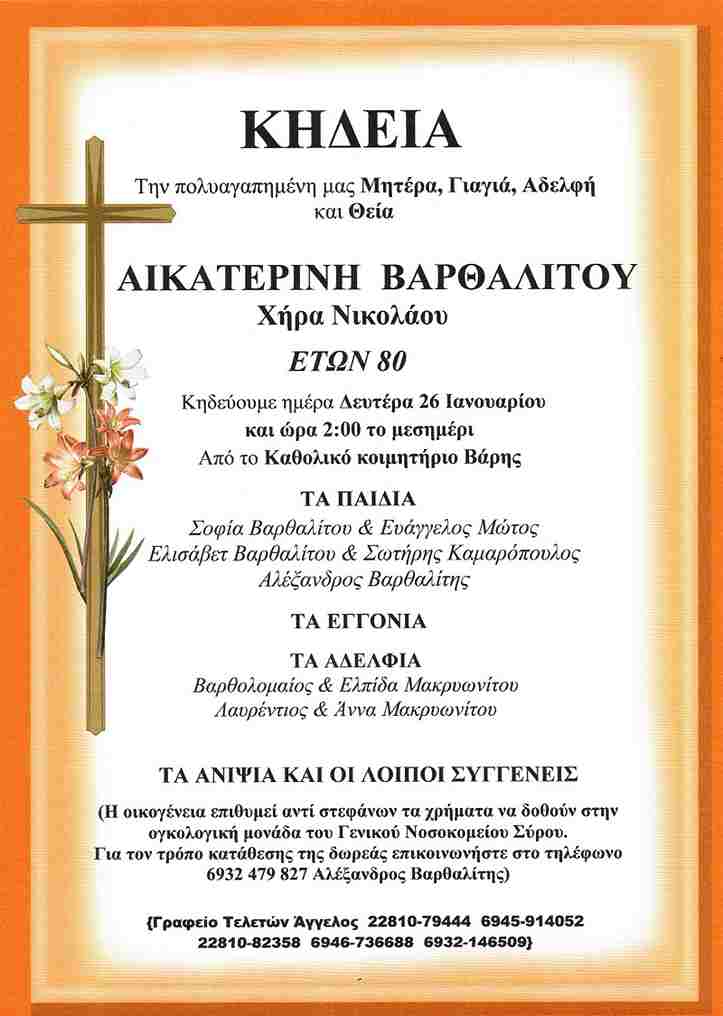 ΚΗΔΕΙΑ

Την πολυαγαπημένη μας Μητέρα, Γιαγιά, Αδελφή και Θεία

ΑΙΚΑΤΕΡΙΝΗ ΒΑΡΘΑΛΙΤΟΥ
Χήρα Νικολάου
ΕΤΩΝ 80

Κηδεύουμε ημέρα Δευτέρα 26 Ιανουαρίου και ώρα 2:00 το μεσημέρι
Από το Καθολικό κοιμητήριο Βάρης

ΤΑ ΠΑΙΔΙΑ
Σοφία Βαρθαλίτου & Ευάγγελος Μώτος
Ελισάβετ Βαρθαλίτου & Σωτήρης Καμαρόπουλος
Αλέξανδρος Βαρθαλίτης

ΤΑ ΕΓΓΟΝΙΑ

ΤΑ ΑΔΕΛΦΙΑ
Βαρθολομαίος & Ελπίδα Μακρυωνίτου
Λαυρέντιος & Άννα Μακρυωνίτου

ΤΑ ΑΝΙΨΙΑ ΚΑΙ ΟΙ ΛΟΙΠΟΙ ΣΥΓΓΕΝΕΙΣ

(Η οικογένεια επιθυμεί αντί στεφάνων τα χρήματα να δοθούν στην ογκολογική μονάδα του Γενικού Νοσοκομείου Σύρου. Για τον τρόπο κατάθεσης της δωρεάς επικοινωνήστε στο τηλέφωνο 6932 479 827 Αλέξανδρος Βαρθαλίτης)

{Γραφείο Τελετών Άγγελος 22810-79444 6945-914052 22810-82358 6946-736688 6932-146509}